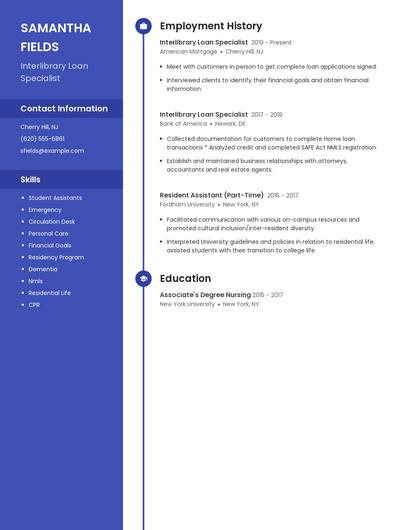 SAMANTHA FIELDS

Interlibrary Loan Specialist

Contact Information

Cherry Hill, NJ

(620) 555-6861

sfields@example.com

Skills

- Student Assistants
- Emergency
- Circulation Desk
- Personal Care
- Financial Goals
- Residency Program
- Dementia
- Nmls
- Residential Life
- CPR

Employment History

Interlibrary Loan Specialist 2019 - Present
American Mortgage • Cherry Hill, NJ

- Meet with customers in person to get complete loan applications signed.
- Interviewed clients to identify their financial goals and obtain financial information.

Interlibrary Loan Specialist 2017 - 2019
Bank of America • Newark, DE

- Collected documentation for customers to complete Home loan transactions * Analyzed credit and completed SAFE Act NMLS registration.
- Establish and maintained business relationships with attorneys, accountants and real estate agents.

Resident Assistant (Part-Time) 2016 - 2017
Fordham University • New York, NY

- Facilitated communication with various on-campus resources and promoted cultural inclusion/inter-resident diversity.
- Interpreted University guidelines and policies in relation to residential life; assisted students with their transition to college life

Education

Associate's Degree Nursing 2015 - 2017
New York University • New York, NY